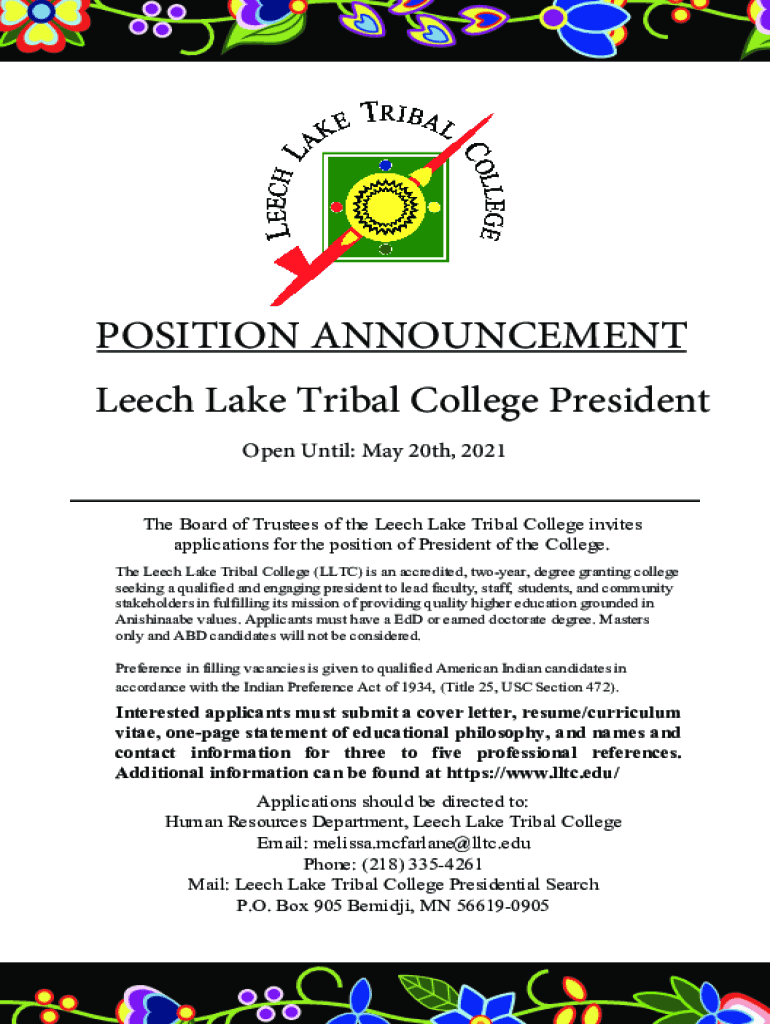 LEECH LAKE TRIBAL COLLEGE

POSITION ANNOUNCEMENT

Leech Lake Tribal College President

Open Until: May 20th, 2021

The Board of Trustees of the Leech Lake Tribal College invites applications for the position of President of the College.

The Leech Lake Tribal College (LLTC) is an accredited, two-year, degree granting college seeking a qualified and engaging president to lead faculty, staff, students, and community stakeholders in fulfilling its mission of providing quality higher education grounded in Anishinaabe values. Applicants must have a EdD or earned doctorate degree. Masters only and ABD candidates will not be considered.

Preference in filling vacancies is given to qualified American Indian candidates in accordance with the Indian Preference Act of 1934, (Title 25, USC Section 472).

Interested applicants must submit a cover letter, resume/curriculum vitae, one-page statement of educational philosophy, and names and contact information for three to five professional references. Additional information can be found at https://www.lltc.edu/

Applications should be directed to:
Human Resources Department, Leech Lake Tribal College
Email: melissa.mcfarlane@lltc.edu
Phone: (218) 335-4261
Mail: Leech Lake Tribal College Presidential Search
P.O. Box 905 Bemidji, MN 56619-0905